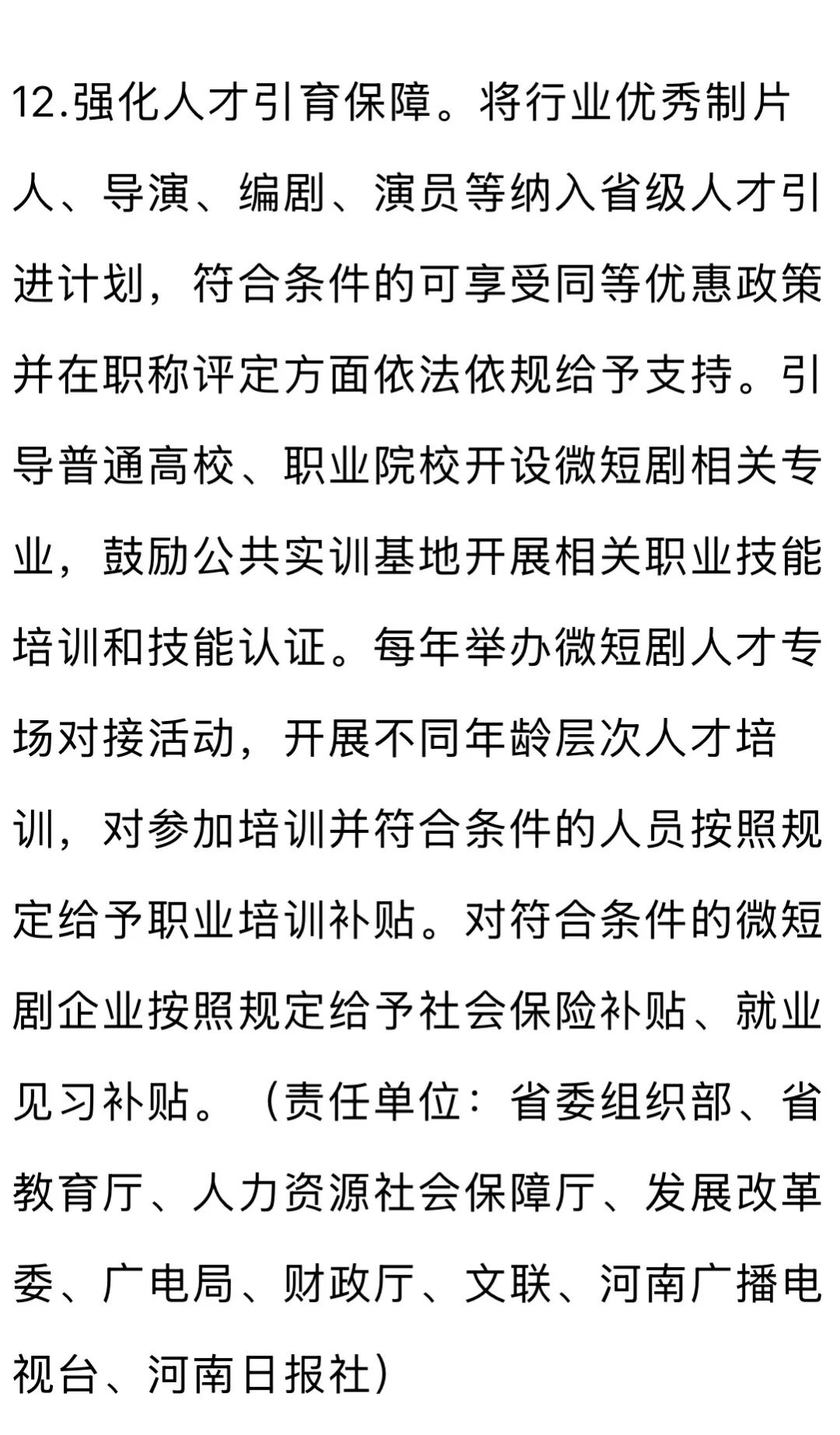 12.强化人才引育保障。将行业优秀制片人、导演、编剧、演员等纳入省级人才引进计划，符合条件的可享受同等优惠政策并在职称评定方面依法依规给予支持。引导普通高校、职业院校开设微短剧相关专业，鼓励公共实训基地开展相关职业技能培训和技能认证。每年举办微短剧人才专场对接活动，开展不同年龄层次人才培训，对参加培训并符合条件的人员按照规定给予职业培训补贴。对符合条件的微短剧企业按照规定给予社会保险补贴、就业见习补贴。（责任单位：省委组织部、省教育厅、人力资源社会保障厅、发展改革委、广电局、财政厅、文联、河南广播电视台、河南日报社）